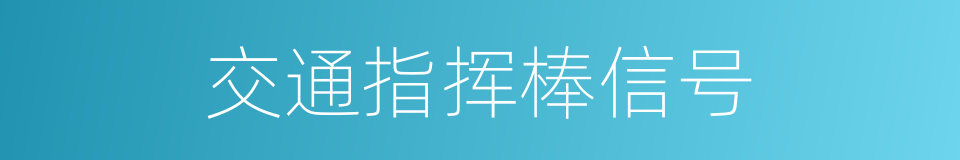 交通指挥棒信号